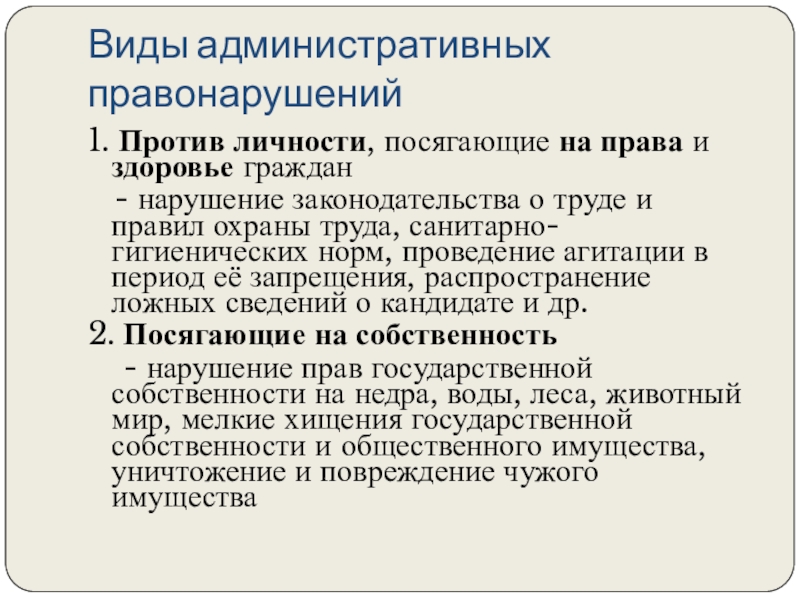 Виды административных правонарушений

1. Против личности, посягающие на права и здоровье граждан

- нарушение законодательства о труде и правил охраны труда, санитарно-гигиенических норм, проведение агитации в период её запрещения, распространение ложных сведений о кандидате и др.

2. Посягающие на собственность

- нарушение прав государственной собственности на недра, воды, леса, животный мир, мелкие хищения государственной собственности и общественного имущества, уничтожение и повреждение чужого имущества